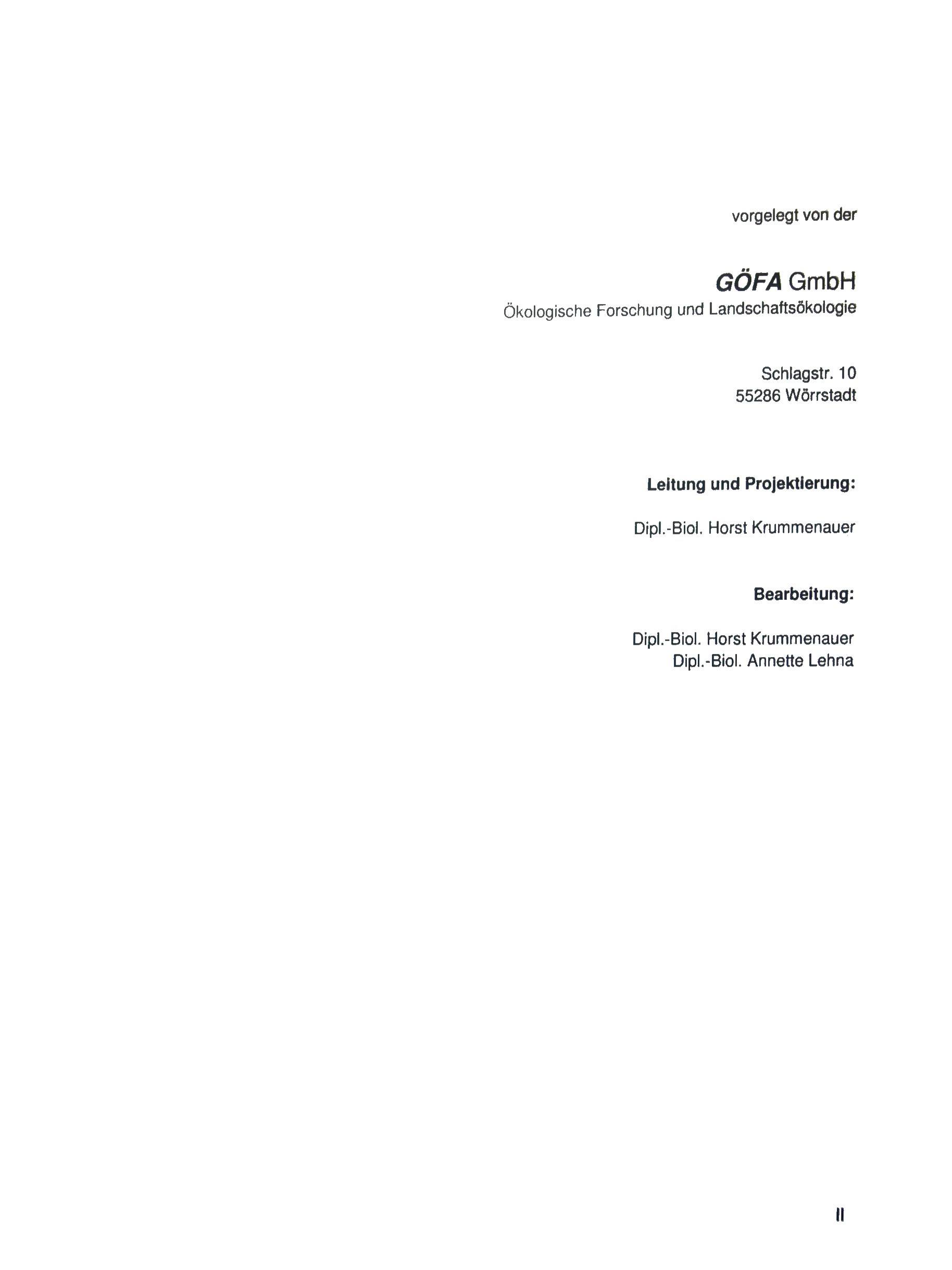 vorgelegt von der

GÖFA GmbH
Ökologische Forschung und Landschaftsökologie

Schlagstr. 10
55286 Wörrstadt

Leitung und Projektierung:

Dipl.-Biol. Horst Krummenauer

Bearbeitung:

Dipl.-Biol. Horst Krummenauer
Dipl.-Biol. Annette Lehna

II